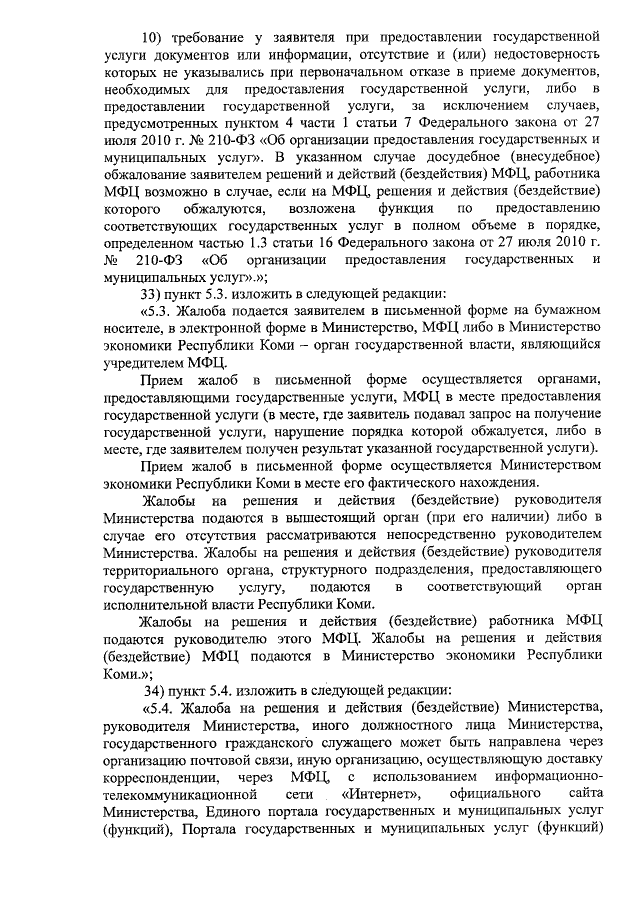 10) требование у заявителя при предоставлении государственной услуги документов или информации, отсутствие и (или) недостоверность которых не указывались при первоначальном отказе в приеме документов, необходимых для предоставления государственной услуги, либо в предоставлении государственной услуги, за исключением случаев, предусмотренных пунктом 4 части 1 статьи 7 Федерального закона от 27 июля 2010 г. № 210-ФЗ «Об организации предоставления государственных и муниципальных услуг». В указанном случае досудебное (внесудебное) обжалование заявителем решений и действий (бездействия) МФЦ, работника МФЦ возможно в случае, если на МФЦ, решения и действия (бездействие) которого обжалуются, возложена функция по предоставлению соответствующих государственных услуг в полном объеме в порядке, определенном частью 1.3 статьи 16 Федерального закона от 27 июля 2010 г. № 210-ФЗ «Об организации предоставления государственных и муниципальных услуг».»;

33) пункт 5.3. изложить в следующей редакции:

«5.3. Жалоба подается заявителем в письменной форме на бумажном носителе, в электронной форме в Министерство, МФЦ либо в Министерство экономики Республики Коми – орган государственной власти, являющийся учредителем МФЦ.

Прием жалоб в письменной форме осуществляется органами, предоставляющими государственные услуги, МФЦ в месте предоставления государственной услуги (в месте, где заявитель подавал запрос на получение государственной услуги, нарушение порядка которой обжалуется, либо в месте, где заявителем получен результат указанной государственной услуги).

Прием жалоб в письменной форме осуществляется Министерством экономики Республики Коми в месте его фактического нахождения.

Жалобы на решения и действия (бездействие) руководителя Министерства подаются в вышестоящий орган (при его наличии) либо в случае его отсутствия рассматриваются непосредственно руководителем Министерства. Жалобы на решения и действия (бездействие) руководителя территориального органа, структурного подразделения, предоставляющего государственную услугу, подаются в соответствующий орган исполнительной власти Республики Коми.

Жалобы на решения и действия (бездействие) работника МФЦ подаются руководителю этого МФЦ. Жалобы на решения и действия (бездействие) МФЦ подаются в Министерство экономики Республики Коми.»;

34) пункт 5.4. изложить в следующей редакции:

«5.4. Жалоба на решения и действия (бездействие) Министерства, руководителя Министерства, иного должностного лица Министерства, государственного гражданского служащего может быть направлена через организацию почтовой связи, иную организацию, осуществляющую доставку корреспонденции, через МФЦ, с использованием информационно-телекоммуникационной сети «Интернет», официального сайта Министерства, Единого портала государственных и муниципальных услуг (функций), Портала государственных и муниципальных услуг (функций)